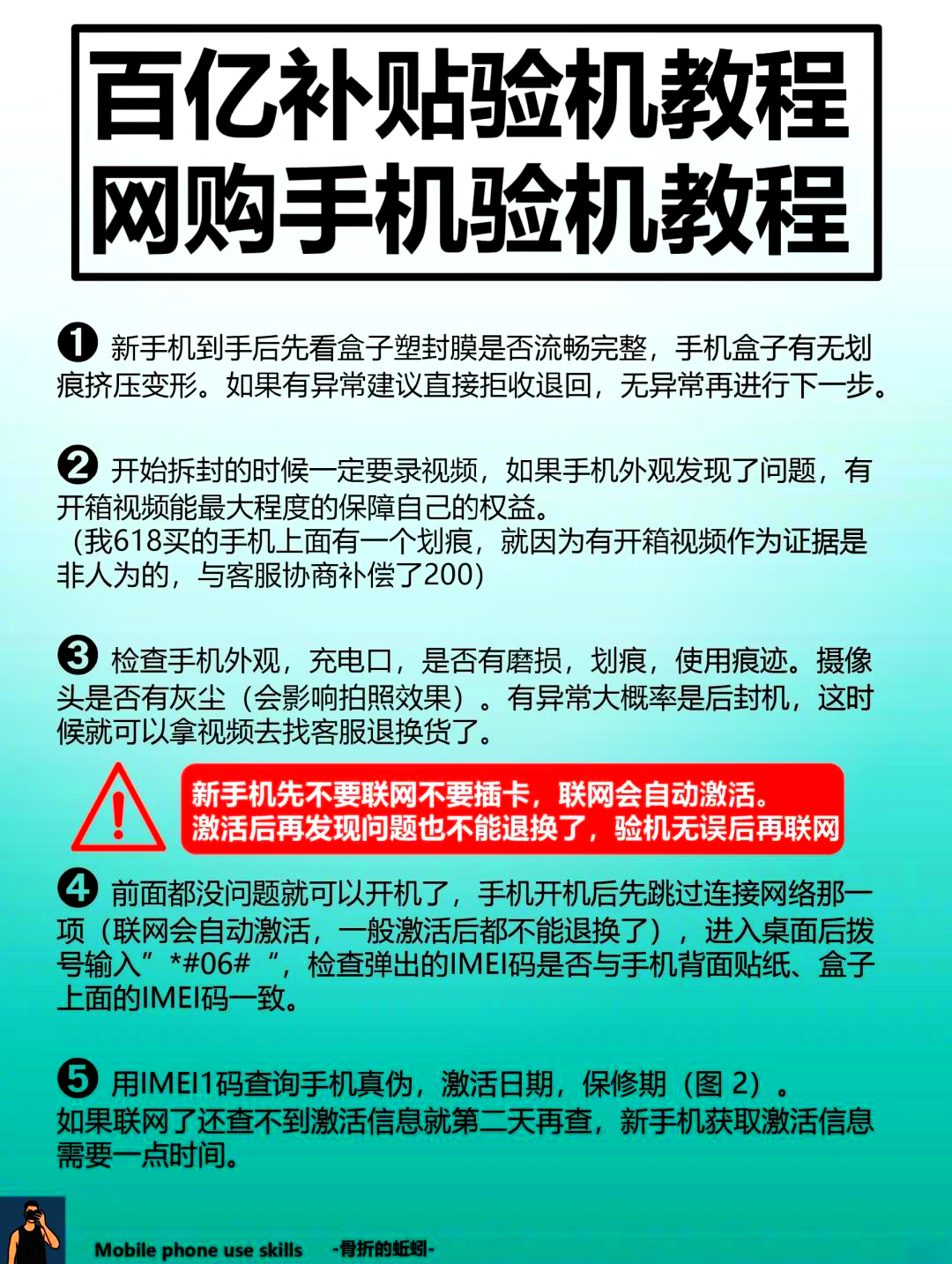 百亿补贴验机教程
网购手机验机教程

❶ 新手机到手后先看盒子塑封膜是否流畅完整，手机盒子有无划痕挤压变形。如果有异常建议直接拒收退回，无异常再进行下一步。

❷ 开始拆封的时候一定要录视频，如果手机外观发现了问题，有开箱视频能最大程度的保障自己的权益。
（我618买的手机上面有一个划痕，就因为有开箱视频作为证据是非人为的，与客服协商补偿了200）

❸ 检查手机外观，充电口，是否有磨损，划痕，使用痕迹。摄像头是否有灰尘（会影响拍照效果）。有异常大概率是后封机，这时候就可以拿视频去找客服退换货了。

新手机先不要联网不要插卡，联网会自动激活。
激活后再发现问题也不能退换了，验机无误后再联网

❹ 前面都没问题就可以开机了，手机开机后先跳过连接网络那一项（联网会自动激活，一般激活后都不能退换了），进入桌面后拨号输入”*#06# “，检查弹出的IMEI码是否与手机背面贴纸、盒子上面的IMEI码一致。

❺ 用IMEI1码查询手机真伪，激活日期，保修期（图 2）。
如果联网了还查不到激活信息就第二天再查，新手机获取激活信息需要一点时间。

Mobile phone use skills -骨折的蚯蚓-